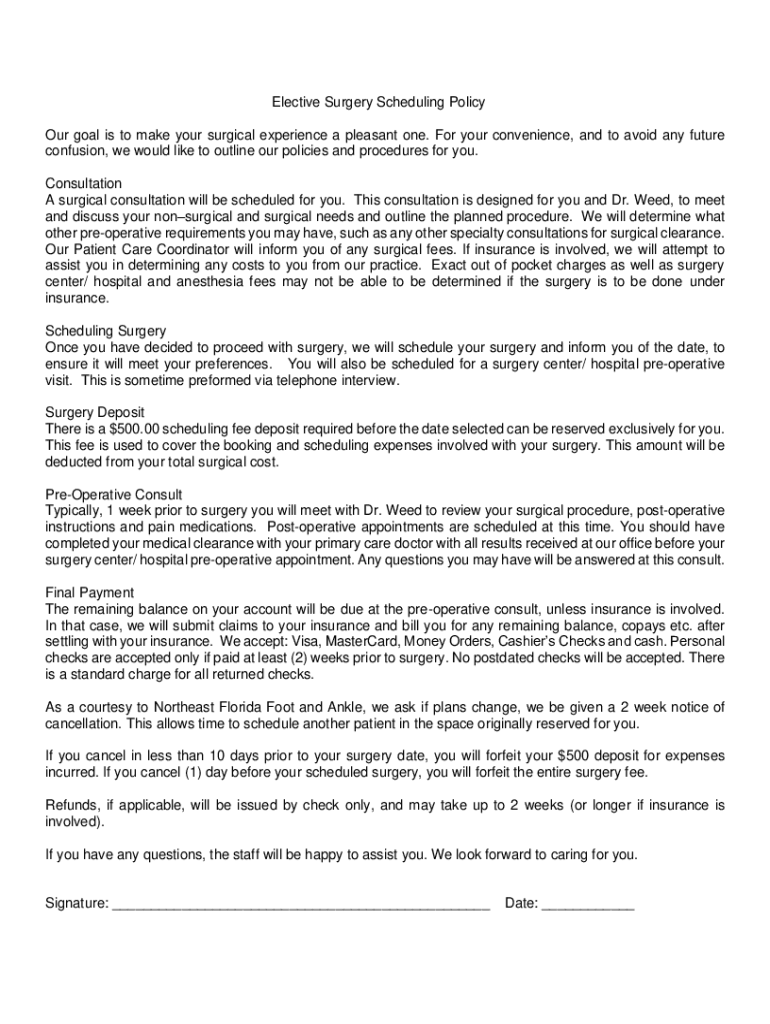 Elective Surgery Scheduling Policy

Our goal is to make your surgical experience a pleasant one. For your convenience, and to avoid any future confusion, we would like to outline our policies and procedures for you.

Consultation
A surgical consultation will be scheduled for you. This consultation is designed for you and Dr. Weed, to meet and discuss your non–surgical and surgical needs and outline the planned procedure. We will determine what other pre-operative requirements you may have, such as any other specialty consultations for surgical clearance. Our Patient Care Coordinator will inform you of any surgical fees. If insurance is involved, we will attempt to assist you in determining any costs to you from our practice. Exact out of pocket charges as well as surgery center/ hospital and anesthesia fees may not be able to be determined if the surgery is to be done under insurance.

Scheduling Surgery
Once you have decided to proceed with surgery, we will schedule your surgery and inform you of the date, to ensure it will meet your preferences. You will also be scheduled for a surgery center/ hospital pre-operative visit. This is sometime preformed via telephone interview.

Surgery Deposit
There is a $500.00 scheduling fee deposit required before the date selected can be reserved exclusively for you. This fee is used to cover the booking and scheduling expenses involved with your surgery. This amount will be deducted from your total surgical cost.

Pre-Operative Consult
Typically, 1 week prior to surgery you will meet with Dr. Weed to review your surgical procedure, post-operative instructions and pain medications. Post-operative appointments are scheduled at this time. You should have completed your medical clearance with your primary care doctor with all results received at our office before your surgery center/ hospital pre-operative appointment. Any questions you may have will be answered at this consult.

Final Payment
The remaining balance on your account will be due at the pre-operative consult, unless insurance is involved. In that case, we will submit claims to your insurance and bill you for any remaining balance, copays etc. after settling with your insurance. We accept: Visa, MasterCard, Money Orders, Cashier's Checks and cash. Personal checks are accepted only if paid at least (2) weeks prior to surgery. No postdated checks will be accepted. There is a standard charge for all returned checks.

As a courtesy to Northeast Florida Foot and Ankle, we ask if plans change, we be given a 2 week notice of cancellation. This allows time to schedule another patient in the space originally reserved for you.

If you cancel in less than 10 days prior to your surgery date, you will forfeit your $500 deposit for expenses incurred. If you cancel (1) day before your scheduled surgery, you will forfeit the entire surgery fee.

Refunds, if applicable, will be issued by check only, and may take up to 2 weeks (or longer if insurance is involved).

If you have any questions, the staff will be happy to assist you. We look forward to caring for you.

Signature: ________________________________________________ Date: ____________